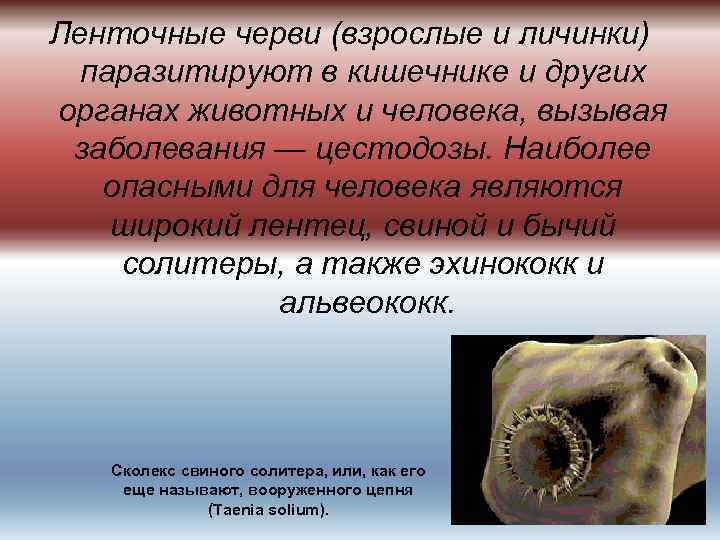 Ленточные черви (взрослые и личинки) паразитируют в кишечнике и других органах животных и человека, вызывая заболевания — цестодозы. Наиболее опасными для человека являются широкий лентец, свиной и бычий солитеры, а также эхинококк и альвеококк.

Сколекс свиного солитера, или, как его еще называют, вооруженного цепня (Taenia solium).